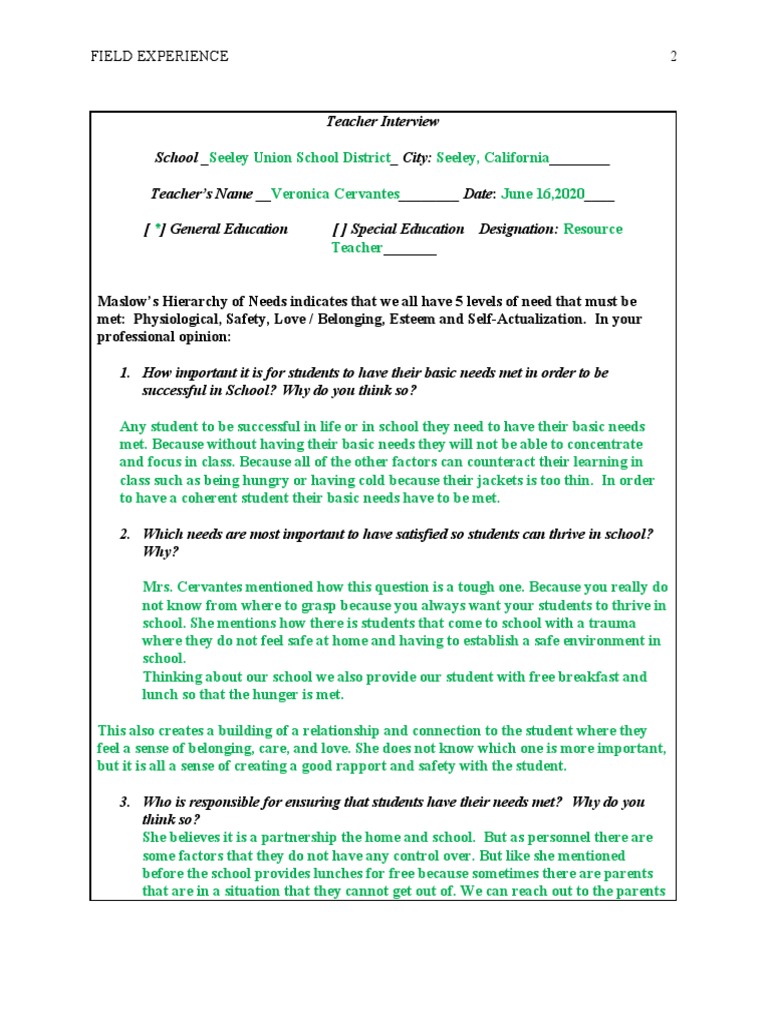 FIELD EXPERIENCE 2

Teacher Interview

School _Seeley Union School District_ City: Seeley, California________

Teacher's Name __Veronica Cervantes________ Date: June 16,2020____

[ *] General Education [ ] Special Education Designation: Resource Teacher_______

Maslow's Hierarchy of Needs indicates that we all have 5 levels of need that must be met: Physiological, Safety, Love / Belonging, Esteem and Self-Actualization. In your professional opinion:

1. How important it is for students to have their basic needs met in order to be successful in School? Why do you think so?

Any student to be successful in life or in school they need to have their basic needs met. Because without having their basic needs they will not be able to concentrate and focus in class. Because all of the other factors can counteract their learning in class such as being hungry or having cold because their jackets is too thin. In order to have a coherent student their basic needs have to be met.

2. Which needs are most important to have satisfied so students can thrive in school? Why?

Mrs. Cervantes mentioned how this question is a tough one. Because you really do not know from where to grasp because you always want your students to thrive in school. She mentions how there is students that come to school with a trauma where they do not feel safe at home and having to establish a safe environment in school.
Thinking about our school we also provide our student with free breakfast and lunch so that the hunger is met.

This also creates a building of a relationship and connection to the student where they feel a sense of belonging, care, and love. She does not know which one is more important, but it is all a sense of creating a good rapport and safety with the student.

3. Who is responsible for ensuring that students have their needs met? Why do you think so?
She believes it is a partnership the home and school. But as personnel there are some factors that they do not have any control over. But like she mentioned before the school provides lunches for free because sometimes there are parents that are in a situation that they cannot get out of. We can reach out to the parents